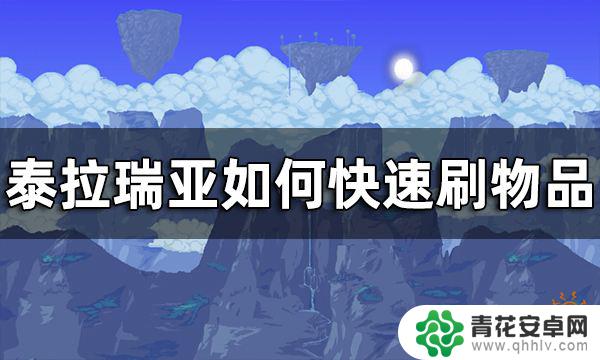 泰拉瑞亚如何快速刷物品

青花安卓网
www.qhhlv.com